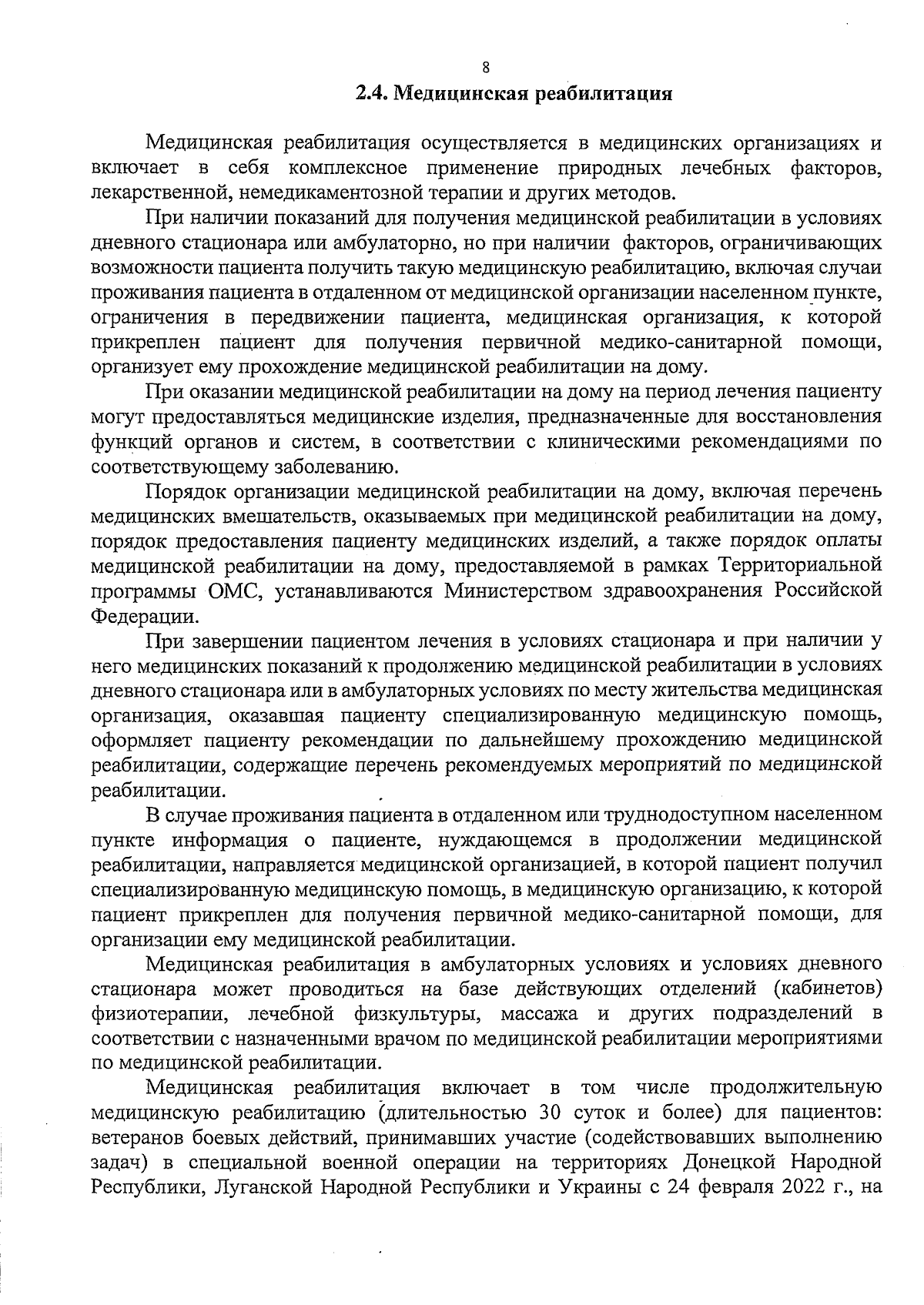 8

2.4. Медицинская реабилитация

Медицинская реабилитация осуществляется в медицинских организациях и включает в себя комплексное применение природных лечебных факторов, лекарственной, немедикаментозной терапии и других методов.

При наличии показаний для получения медицинской реабилитации в условиях дневного стационара или амбулаторно, но при наличии факторов, ограничивающих возможности пациента получить такую медицинскую реабилитацию, включая случаи проживания пациента в отдаленном от медицинской организации населенном пункте, ограничения в передвижении пациента, медицинская организация, к которой прикреплен пациент для получения первичной медико-санитарной помощи, организует ему прохождение медицинской реабилитации на дому.

При оказании медицинской реабилитации на дому на период лечения пациенту могут предоставляться медицинские изделия, предназначенные для восстановления функций органов и систем, в соответствии с клиническими рекомендациями по соответствующему заболеванию.

Порядок организации медицинской реабилитации на дому, включая перечень медицинских вмешательств, оказываемых при медицинской реабилитации на дому, порядок предоставления пациенту медицинских изделий, а также порядок оплаты медицинской реабилитации на дому, предоставляемой в рамках Территориальной программы ОМС, устанавливаются Министерством здравоохранения Российской Федерации.

При завершении пациентом лечения в условиях стационара и при наличии у него медицинских показаний к продолжению медицинской реабилитации в условиях дневного стационара или в амбулаторных условиях по месту жительства медицинская организация, оказавшая пациенту специализированную медицинскую помощь, оформляет пациенту рекомендации по дальнейшему прохождению медицинской реабилитации, содержащие перечень рекомендуемых мероприятий по медицинской реабилитации.

В случае проживания пациента в отдаленном или труднодоступном населенном пункте информация о пациенте, нуждающемся в продолжении медицинской реабилитации, направляется медицинской организацией, в которой пациент получил специализированную медицинскую помощь, в медицинскую организацию, к которой пациент прикреплен для получения первичной медико-санитарной помощи, для организации ему медицинской реабилитации.

Медицинская реабилитация в амбулаторных условиях и условиях дневного стационара может проводиться на базе действующих отделений (кабинетов) физиотерапии, лечебной физкультуры, массажа и других подразделений в соответствии с назначенными врачом по медицинской реабилитации мероприятиями по медицинской реабилитации.

Медицинская реабилитация включает в том числе продолжительную медицинскую реабилитацию (длительностью 30 суток и более) для пациентов: ветеранов боевых действий, принимавших участие (содействовавших выполнению задач) в специальной военной операции на территориях Донецкой Народной Республики, Луганской Народной Республики и Украины с 24 февраля 2022 г., на